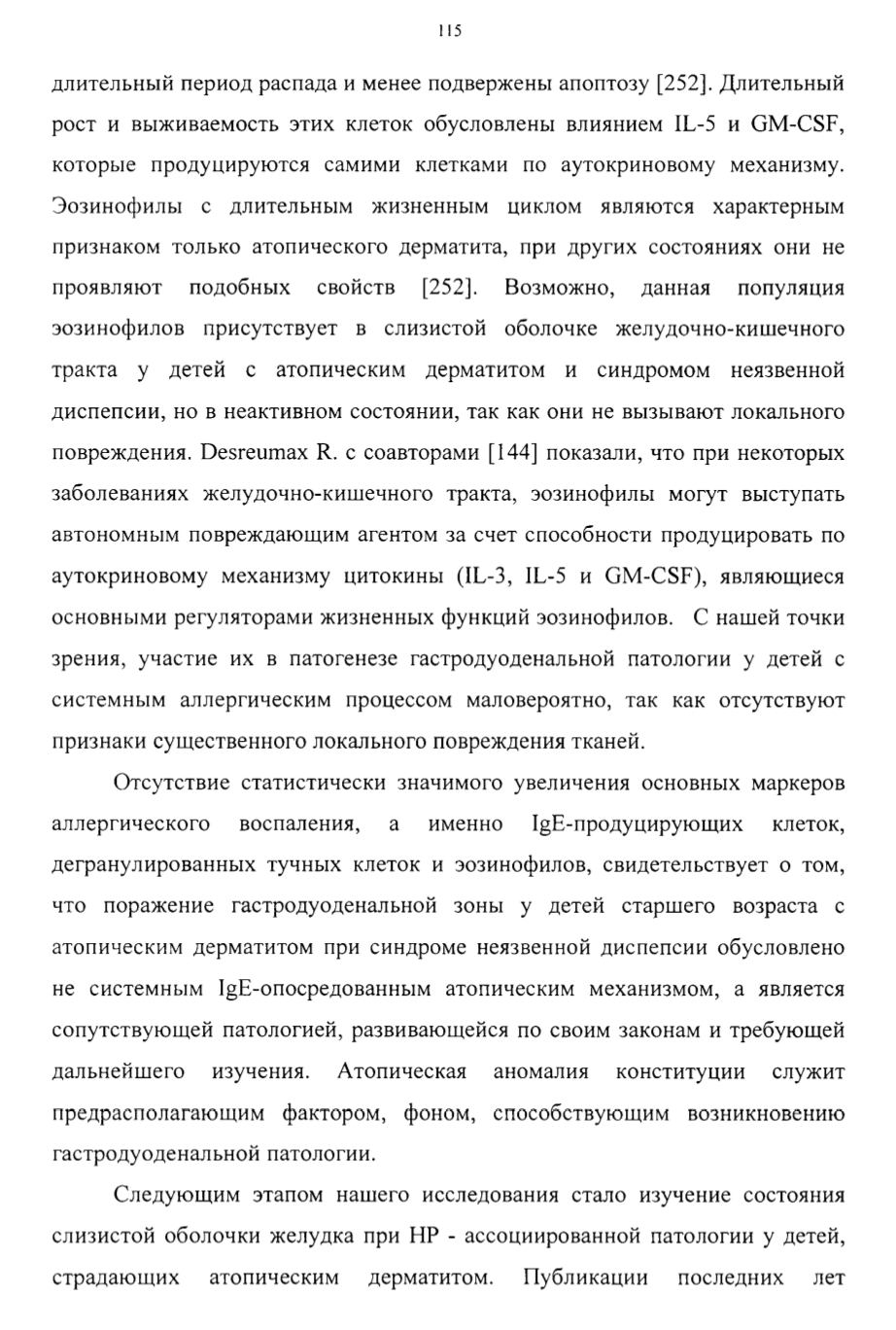 115

длительный период распада и менее подвержены апоптозу [252]. Длительный рост и выживаемость этих клеток обусловлены влиянием IL-5 и GM-CSF, которые продуцируются самими клетками по аутокриновому механизму. Эозинофилы с длительным жизненным циклом являются характерным признаком только атопического дерматита, при других состояниях они не проявляют подобных свойств [252]. Возможно, данная популяция эозинофилов присутствует в слизистой оболочке желудочно-кишечного тракта у детей с атопическим дерматитом и синдромом неязвенной диспепсии, но в неактивном состоянии, так как они не вызывают локального повреждения. Desreumax R. с соавторами [144] показали, что при некоторых заболеваниях желудочно-кишечного тракта, эозинофилы могут выступать автономным повреждающим агентом за счет способности продуцировать по аутокриновому механизму цитокины (IL-3, IL-5 и GM-CSF), являющиеся основными регуляторами жизненных функций эозинофилов. С нашей точки зрения, участие их в патогенезе гастродуоденальной патологии у детей с системным аллергическим процессом маловероятно, так как отсутствуют признаки существенного локального повреждения тканей.

Отсутствие статистически значимого увеличения основных маркеров аллергического воспаления, а именно IgE-продуцирующих клеток, дегранулированных тучных клеток и эозинофилов, свидетельствует о том, что поражение гастродуоденальной зоны у детей старшего возраста с атопическим дерматитом при синдроме неязвенной диспепсии обусловлено не системным IgE-опосредованным атопическим механизмом, а является сопутствующей патологией, развивающейся по своим законам и требующей дальнейшего изучения. Атопическая аномалия конституции служит предрасполагающим фактором, фоном, способствующим возникновению гастродуоденальной патологии.

Следующим этапом нашего исследования стало изучение состояния слизистой оболочки желудка при HP - ассоциированной патологии у детей, страдающих атопическим дерматитом. Публикации последних лет